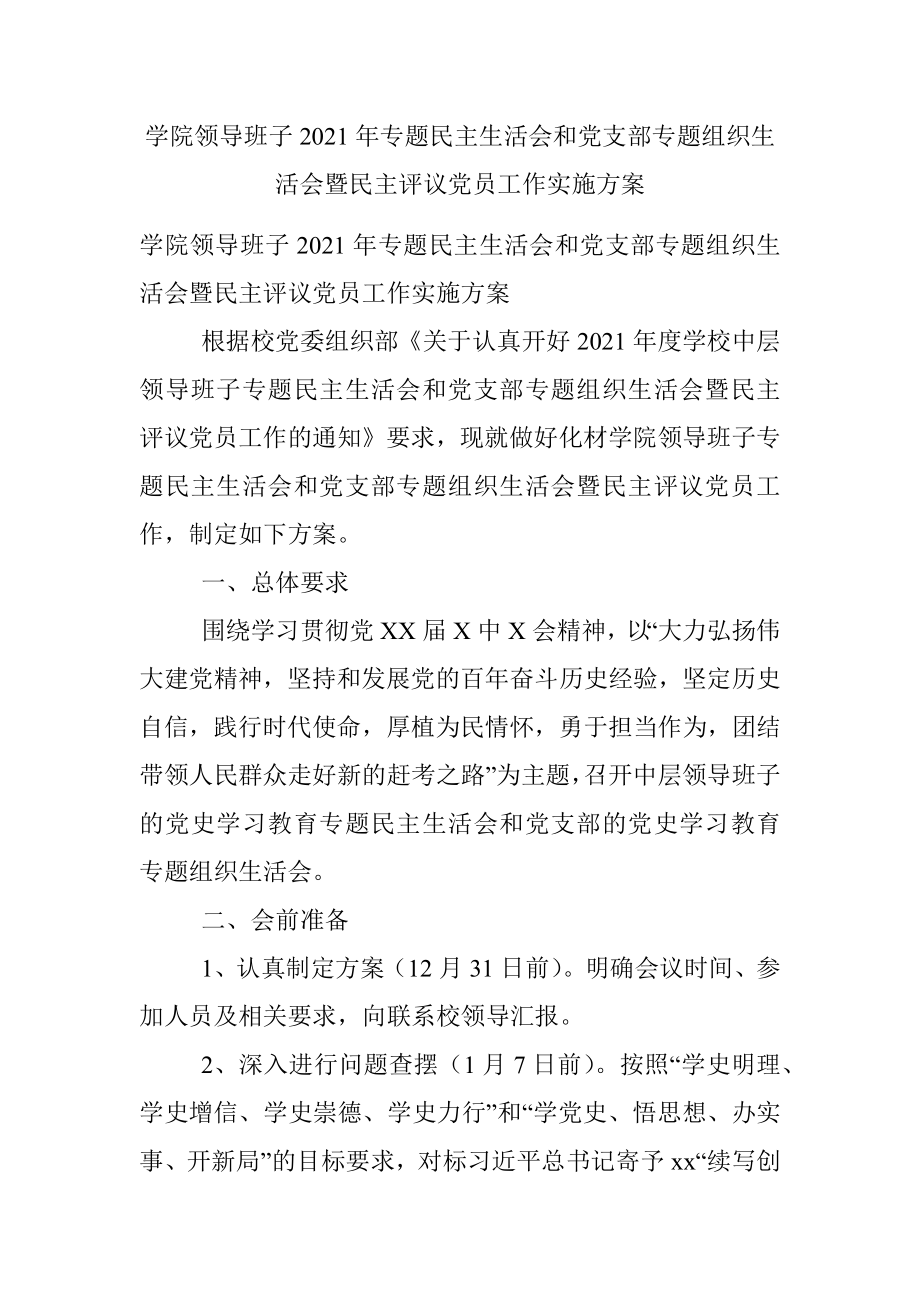 学院领导班子 2021 年专题民主生活会和党支部专题组织生活会暨民主评议党员工作实施方案

学院领导班子 2021 年专题民主生活会和党支部专题组织生活会暨民主评议党员工作实施方案

根据校党委组织部《关于认真开好 2021 年度学校中层领导班子专题民主生活会和党支部专题组织生活会暨民主评议党员工作的通知》要求，现就做好化材学院领导班子专题民主生活会和党支部专题组织生活会暨民主评议党员工作，制定如下方案。

一、总体要求

围绕学习贯彻党 XX 届 X 中 X 会精神，以“大力弘扬伟大建党精神，坚持和发展党的百年奋斗历史经验，坚定历史自信，践行时代使命，厚植为民情怀，勇于担当作为，团结带领人民群众走好新的赶考之路”为主题，召开中层领导班子的党史学习教育专题民主生活会和党支部的党史学习教育专题组织生活会。

二、会前准备

1、认真制定方案（12 月 31 日前）。明确会议时间、参加人员及相关要求，向联系校领导汇报。

2、深入进行问题查摆（1 月 7 日前）。按照“学史明理、学史增信、学史崇德、学史力行”和“学党史、悟思想、办实事、开新局”的目标要求，对标习近平总书记寄予 xx“续写创